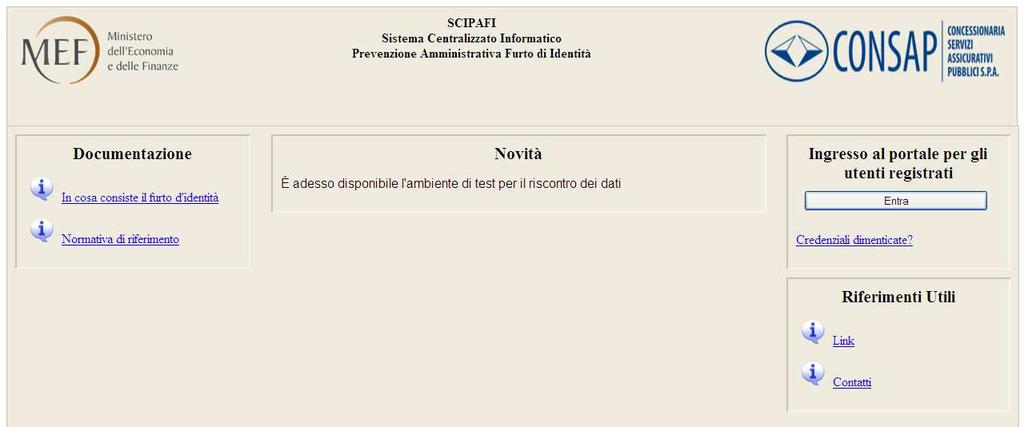 MEF Ministero dell'Economia e delle Finanze

SCIPAFI
Sistema Centralizzato Informatico
Prevenzione Amministrativa Furto di Identità

CONSAP CONCESSIONARIA SERVIZI ASSICURATIVI PUBBLICI S.P.A.

Documentazione

In cosa consiste il furto d'identità

Normativa di riferimento

Novità

È adesso disponibile l'ambiente di test per il riscontro dei dati

Ingresso al portale per gli utenti registrati

Entra

Credenziali dimenticate?

Riferimenti Utili

Link

Contatti